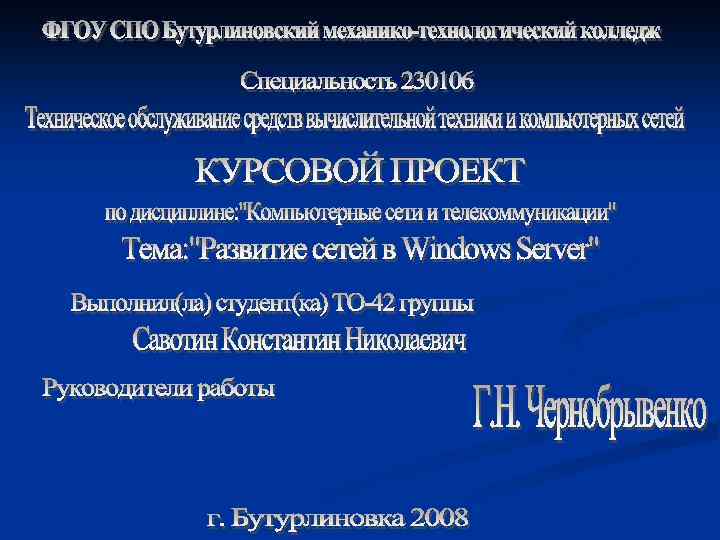 ФГОУ СПО Бутурлиновский механико-технологический колледж

Специальность 230106

Техническое обслуживание средств вычислительной техники и компьютерных сетей

КУРСОВОЙ ПРОЕКТ

по дисциплине:"Компьютерные сети и телекоммуникации"

Тема:"Развитие сетей в Windows Server"

Выполнил(ла) студент(ка) ТО-42 группы

Савотин Константин Николаевич

Руководители работы

Г.Н. Чернобрывенко

г. Бутурлиновка 2008